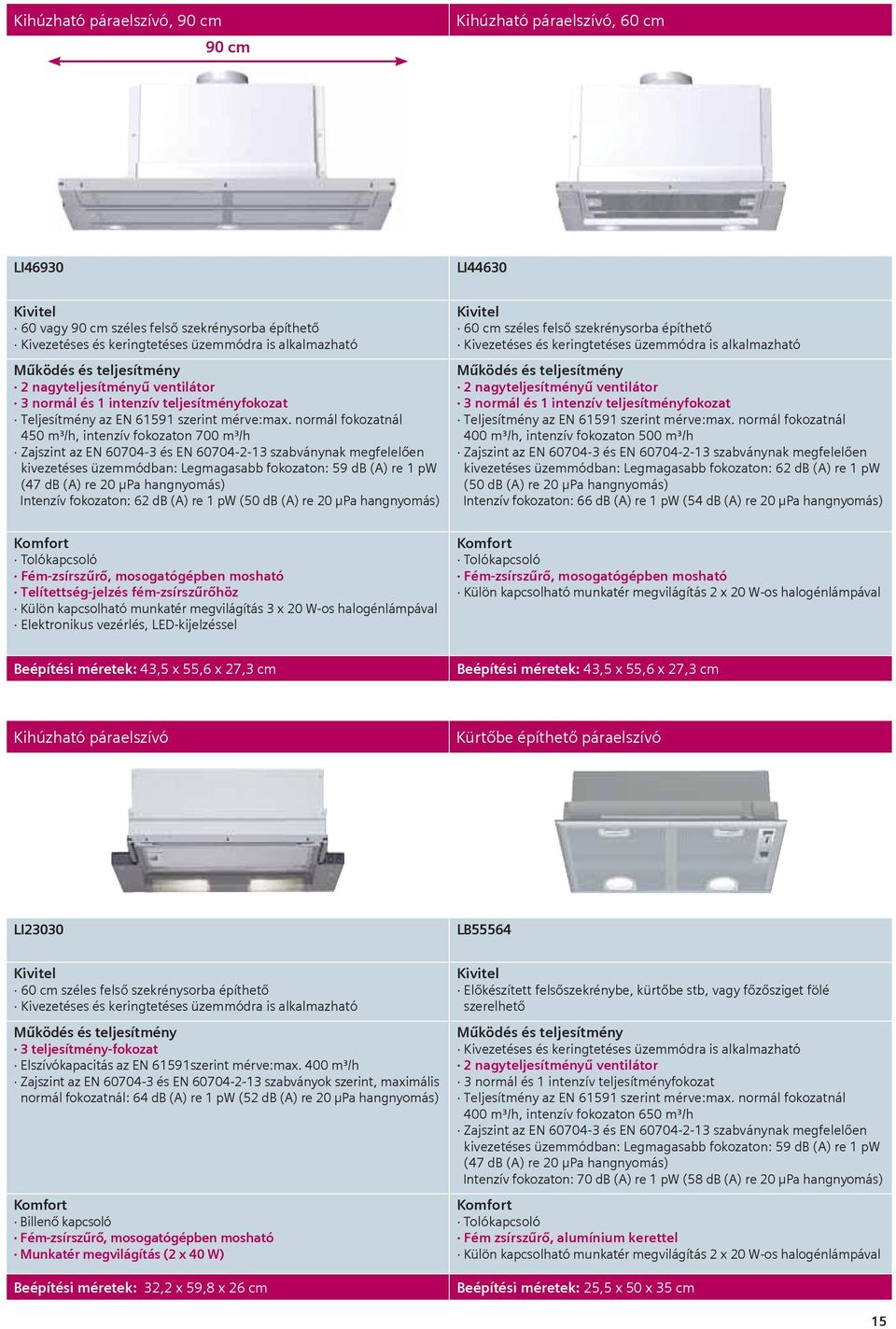 Kihúzható páraelszívó, 90 cm

90 cm

LI46930

Kivitel
· 60 vagy 90 cm széles felső szekrénysorba építhető
· Kivezetéses és keringtetéses üzemmódra is alkalmazható

Működés és teljesítmény
· 2 nagyteljesítményű ventilátor
· 3 normál és 1 intenzív teljesítményfokozat
· Teljesítmény az EN 61591 szerint mérve:max. normál fokozatnál 450 m³/h, intenzív fokozaton 700 m³/h
· Zajszint az EN 60704-3 és EN 60704-2-13 szabványnak megfelelően kivezetéses üzemmódban: Legmagasabb fokozaton: 59 dB (A) re 1 pW (47 dB (A) re 20 µPa hangnyomás) Intenzív fokozaton: 62 dB (A) re 1 pW (50 dB (A) re 20 µPa hangnyomás)

Komfort
· Tolókapcsoló
· Fém-zsírszűrő, mosogatógépben mosható
· Telítettség-jelzés fém-zsírszűrőhöz
· Külön kapcsolható munkatér megvilágítás 3 x 20 W-os halogénlámpával
· Elektronikus vezérlés, LED-kijelzéssel

Beépítési méretek: 43,5 x 55,6 x 27,3 cm

Kihúzható páraelszívó, 60 cm

LI44630

Kivitel
· 60 cm széles felső szekrénysorba építhető
· Kivezetéses és keringtetéses üzemmódra is alkalmazható

Működés és teljesítmény
· 2 nagyteljesítményű ventilátor
· 3 normál és 1 intenzív teljesítményfokozat
· Teljesítmény az EN 61591 szerint mérve:max. normál fokozatnál 400 m³/h, intenzív fokozaton 500 m³/h
· Zajszint az EN 60704-3 és EN 60704-2-13 szabványnak megfelelően kivezetéses üzemmódban: Legmagasabb fokozaton: 62 dB (A) re 1 pW (50 dB (A) re 20 µPa hangnyomás) Intenzív fokozaton: 66 dB (A) re 1 pW (54 dB (A) re 20 µPa hangnyomás)

Komfort
· Tolókapcsoló
· Fém-zsírszűrő, mosogatógépben mosható
· Külön kapcsolható munkatér megvilágítás 2 x 20 W-os halogénlámpával

Beépítési méretek: 43,5 x 55,6 x 27,3 cm

Kihúzható páraelszívó

LI23030

Kivitel
· 60 cm széles felső szekrénysorba építhető
· Kivezetéses és keringtetéses üzemmódra is alkalmazható

Működés és teljesítmény
· 3 teljesítmény-fokozat
· Elszívókapacitás az EN 61591szerint mérve:max. 400 m³/h
· Zajszint az EN 60704-3 és EN 60704-2-13 szabványok szerint, maximális normál fokozatnál: 64 dB (A) re 1 pW (52 dB (A) re 20 µPa hangnyomás)

Komfort
· Billenő kapcsoló
· Fém-zsírszűrő, mosogatógépben mosható
· Munkatér megvilágítás (2 x 40 W)

Beépítési méretek: 32,2 x 59,8 x 26 cm

Kürtőbe építhető páraelszívó

LB55564

Kivitel
· Előkészített felsőszekrénybe, kürtőbe stb, vagy főzősziget fölé szerelhető

Működés és teljesítmény
· Kivezetéses és keringtetéses üzemmódra is alkalmazható
· 2 nagyteljesítményű ventilátor
· 3 normál és 1 intenzív teljesítményfokozat
· Teljesítmény az EN 61591 szerint mérve:max. normál fokozatnál 400 m³/h, intenzív fokozaton 650 m³/h
· Zajszint az EN 60704-3 és EN 60704-2-13 szabványnak megfelelően kivezetéses üzemmódban: Legmagasabb fokozaton: 59 dB (A) re 1 pW (47 dB (A) re 20 µPa hangnyomás) Intenzív fokozaton: 70 dB (A) re 1 pW (58 dB (A) re 20 µPa hangnyomás)

Komfort
· Tolókapcsoló
· Fém zsírszűrő, alumínium kerettel
· Külön kapcsolható munkatér megvilágítás 2 x 20 W-os halogénlámpával

Beépítési méretek: 25,5 x 50 x 35 cm

15